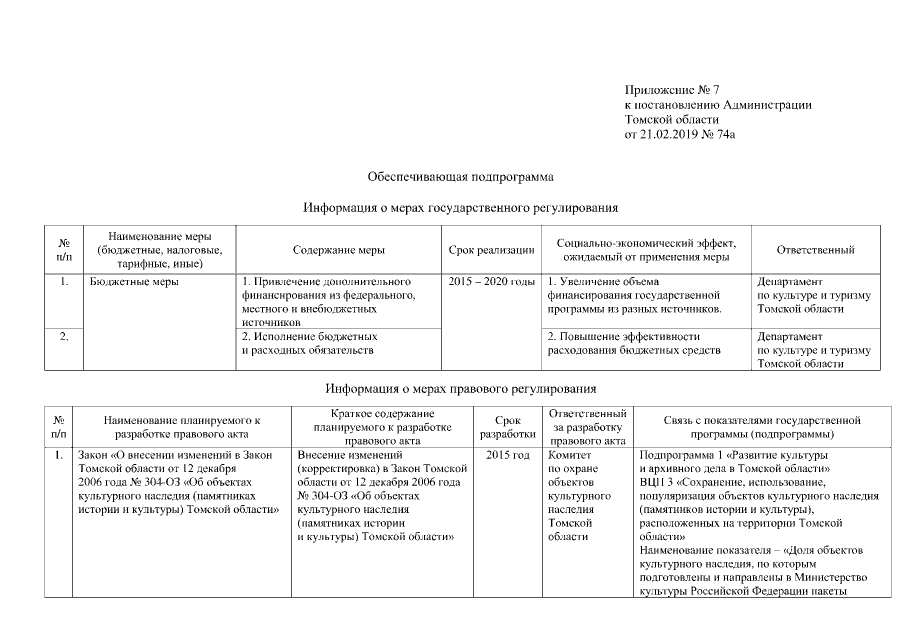 Приложение № 7
к постановлению Администрации
Томской области
от 21.02.2019 № 74а

Обеспечивающая подпрограмма

Информация о мерах государственного регулирования

| № п/п | Наименование меры (бюджетные, налоговые, тарифные, иные) | Содержание меры | Срок реализации | Социально-экономический эффект, ожидаемый от применения меры | Ответственный |
|---|---|---|---|---|---|
| 1. | Бюджетные меры | 1. Привлечение дополнительного финансирования из федерального, местного и внебюджетных источников | 2015 – 2020 годы | 1. Увеличение объема финансирования государственной программы из разных источников. | Департамент по культуре и туризму Томской области |
| 2. | | 2. Исполнение бюджетных и расходных обязательств | | 2. Повышение эффективности расходования бюджетных средств | Департамент по культуре и туризму Томской области |

Информация о мерах правового регулирования

| № п/п | Наименование планируемого к разработке правового акта | Краткое содержание планируемого к разработке правового акта | Срок разработки | Ответственный за разработку правового акта | Связь с показателями государственной программы (подпрограммы) |
|---|---|---|---|---|---|
| 1. | Закон «О внесении изменений в Закон Томской области от 12 декабря 2006 года № 304-ОЗ «Об объектах культурного наследия (памятниках истории и культуры) Томской области» | Внесение изменений (корректировка) в Закон Томской области от 12 декабря 2006 года № 304-ОЗ «Об объектах культурного наследия (памятниках истории и культуры) Томской области» | 2015 год | Комитет по охране объектов культурного наследия Томской области | Подпрограмма 1 «Развитие культуры и архивного дела в Томской области» ВЦП 3 «Сохранение, использование, популяризация объектов культурного наследия (памятников истории и культуры), расположенных на территории Томской области» Наименование показателя – «Доля объектов культурного наследия, по которым подготовлены и направлены в Министерство культуры Российской Федерации пакеты |